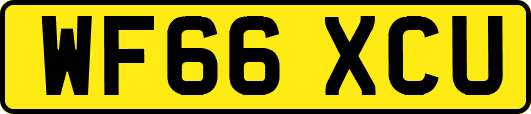 WF66 XCU